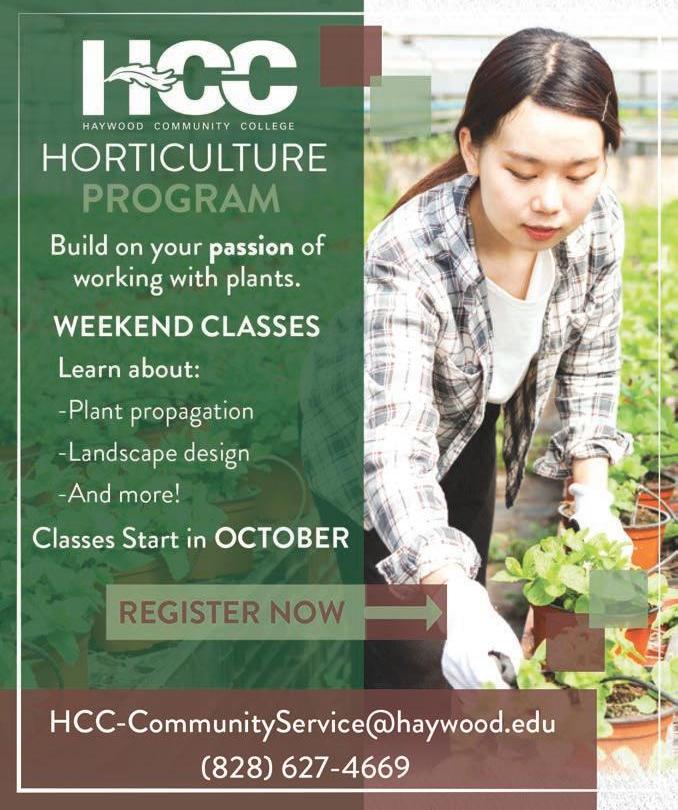 HCC
HAYWOOD COMMUNITY COLLEGE

HORTICULTURE PROGRAM

Build on your passion of working with plants.

WEEKEND CLASSES

Learn about:
-Plant propagation
-Landscape design
-And more!

Classes Start in OCTOBER

REGISTER NOW

HCC-CommunityService@haywood.edu
(828) 627-4669